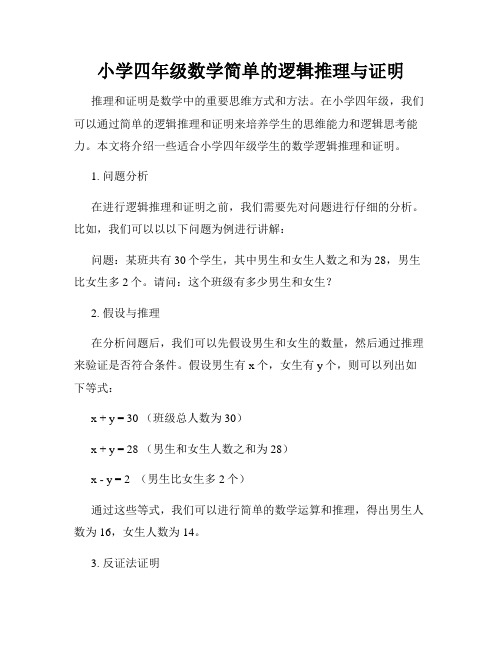 小学四年级数学简单的逻辑推理与证明

推理和证明是数学中的重要思维方式和方法。在小学四年级，我们可以通过简单的逻辑推理和证明来培养学生的思维能力和逻辑思考能力。本文将介绍一些适合小学四年级学生的数学逻辑推理和证明。

1. 问题分析

在进行逻辑推理和证明之前，我们需要先对问题进行仔细的分析。比如，我们可以以以下问题为例进行讲解：

问题：某班共有 30 个学生，其中男生和女生人数之和为 28，男生比女生多 2 个。请问：这个班级有多少男生和女生？

2. 假设与推理

在分析问题后，我们可以先假设男生和女生的数量，然后通过推理来验证是否符合条件。假设男生有 x 个，女生有 y 个，则可以列出如下等式：

$x + y = 30$ （班级总人数为 30）

$x + y = 28$ （男生和女生人数之和为 28）

$x - y = 2$ （男生比女生多 2 个）

通过这些等式，我们可以进行简单的数学运算和推理，得出男生人数为 16，女生人数为 14。

3. 反证法证明